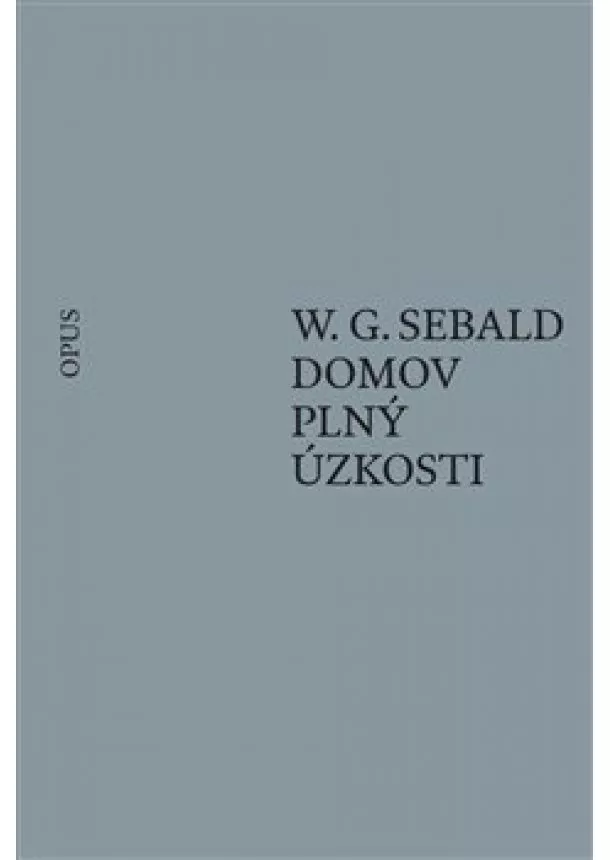 OPUS

W. G. SEBALD
DOMOV
PLNÝ
ÚZKOSTI